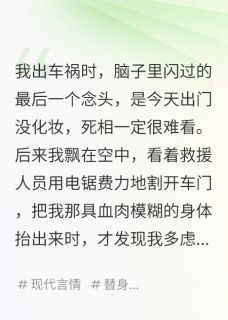 我出车祸时，脑子里闪过的最后一个念头，是今天出门没化妆，死相一定很难看。后来我飘在空中，看着救援人员用电锯费力地割开车门，把我那具血肉模糊的身体抬出来时，才发现我多虑...

# 现代言情 # 替身...